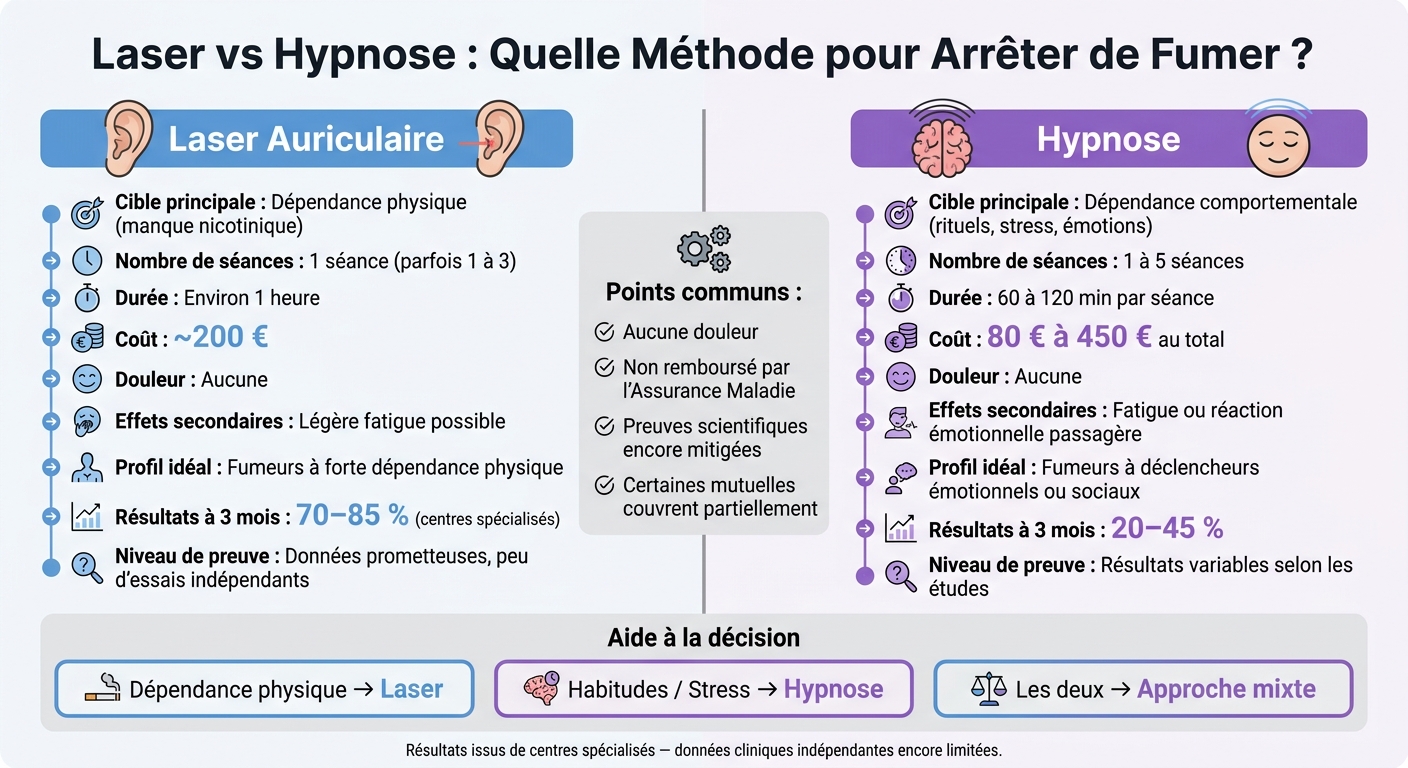 Laser vs Hypnose : Quelle Méthode pour Arrêter de Fumer ?

Laser Auriculaire

Cible principale : Dépendance physique (manque nicotinique)

Nombre de séances : 1 séance (parfois 1 à 3)

Durée : Environ 1 heure

Coût : ~200 €

Douleur : Aucune

Effets secondaires : Légère fatigue possible

Profil idéal : Fumeurs à forte dépendance physique

Résultats à 3 mois : 70–85 % (centres spécialisés)

Niveau de preuve : Données prometteuses, peu d'essais indépendants

Points communs :

Aucune douleur

Non remboursé par l'Assurance Maladie

Preuves scientifiques encore mitigées

Certaines mutuelles couvrent partiellement

Hypnose

Cible principale : Dépendance comportementale (rituels, stress, émotions)

Nombre de séances : 1 à 5 séances

Durée : 60 à 120 min par séance

Coût : 80 € à 450 € au total

Douleur : Aucune

Effets secondaires : Fatigue ou réaction émotionnelle passagère

Profil idéal : Fumeurs à déclencheurs émotionnels ou sociaux

Résultats à 3 mois : 20–45 %

Niveau de preuve : Résultats variables selon les études

Aide à la décision

Dépendance physique → Laser

Habitudes / Stress → Hypnose

Les deux → Approche mixte

Résultats issus de centres spécialisés — données cliniques indépendantes encore limitées.